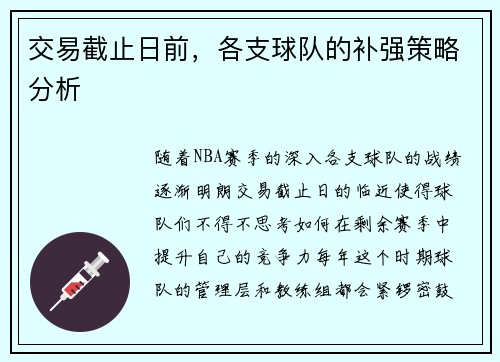 交易截止日前，各支球队的补强策略分析

随着NBA赛季的深入各支球队的战绩逐渐明朗交易截止日的临近使得球队们不得不思考如何在剩余赛季中提升自己的竞争力每年这个时期球队的管理层和教练组都会紧锣密鼓